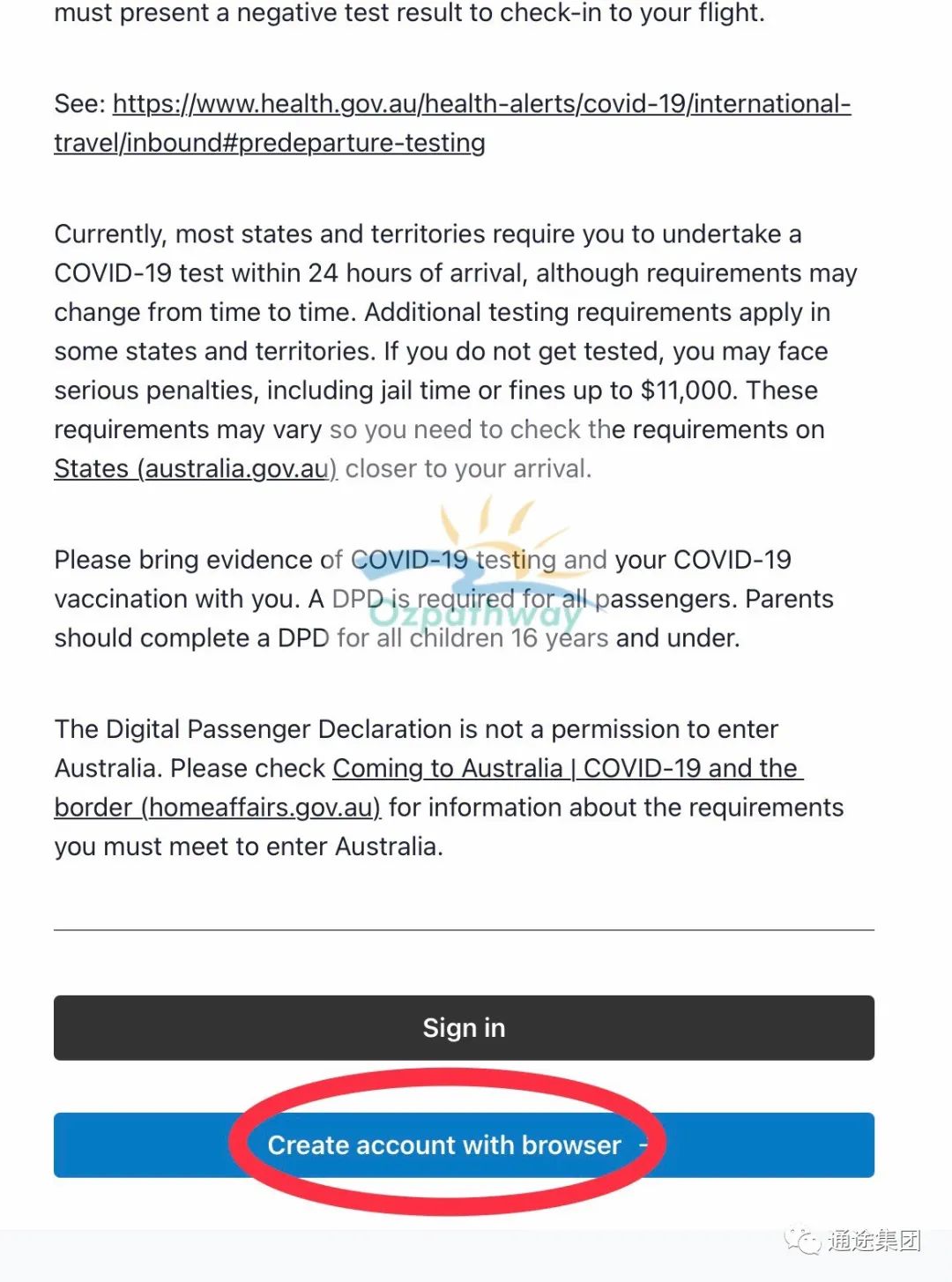 must present a negative test result to check-in to your flight.

See: https://www.health.gov.au/health-alerts/covid-19/international-travel/inbound#predeparture-testing

Currently, most states and territories require you to undertake a COVID-19 test within 24 hours of arrival, although requirements may change from time to time. Additional testing requirements apply in some states and territories. If you do not get tested, you may face serious penalties, including jail time or fines up to $11,000. These requirements may vary so you need to check the requirements on States (australia.gov.au) closer to your arrival.

Please bring evidence of COVID-19 testing and your COVID-19 vaccination with you. A DPD is required for all passengers. Parents should complete a DPD for all children 16 years and under.

Ozpathway

The Digital Passenger Declaration is not a permission to enter Australia. Please check Coming to Australia | COVID-19 and the border (homeaffairs.gov.au) for information about the requirements you must meet to enter Australia.

Sign in

Create account with browser

通途集团